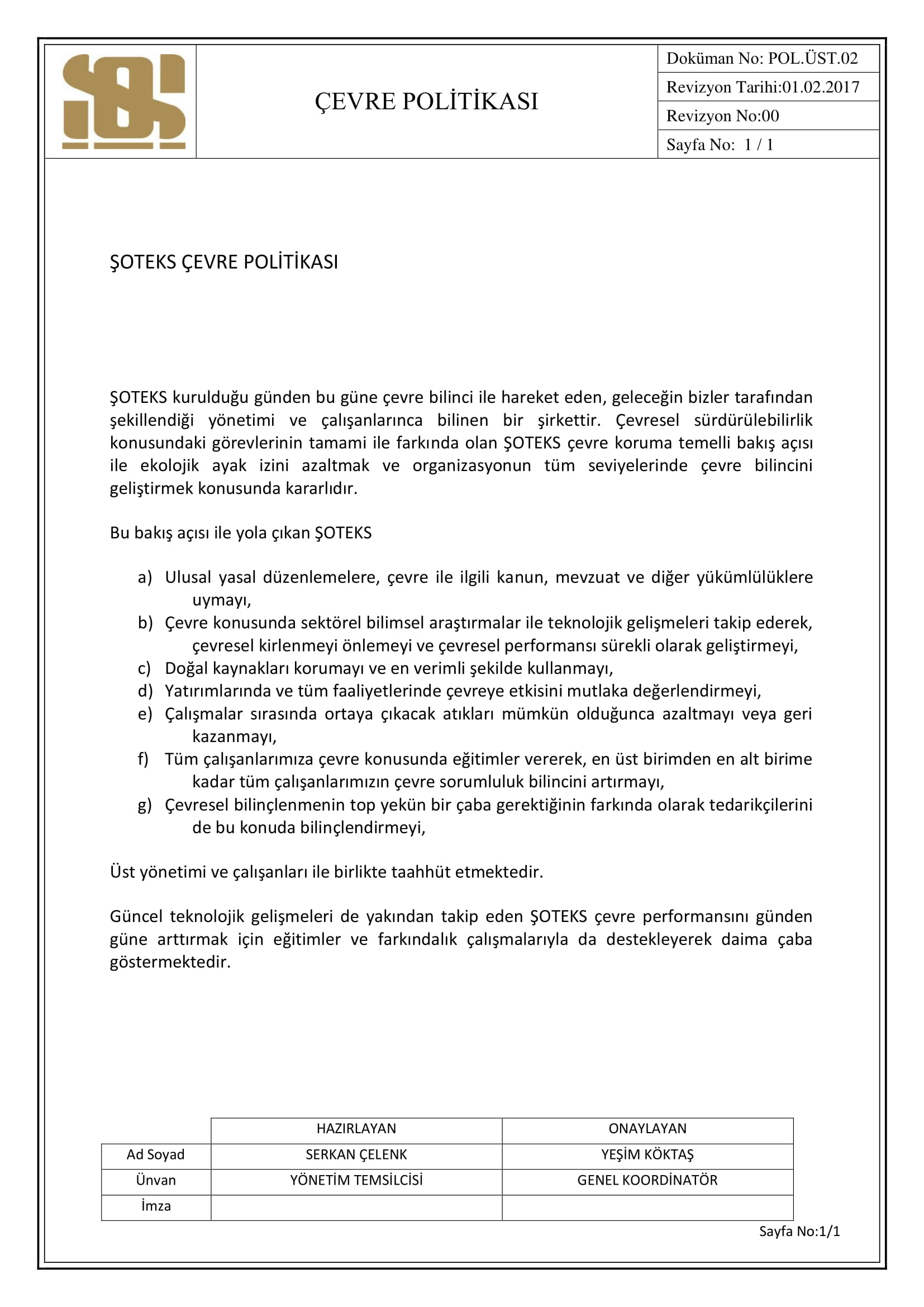 ÇEVRE POLİTİKASI

Doküman No: POL.ÜST.02
Revizyon Tarihi:01.02.2017
Revizyon No:00
Sayfa No: 1 / 1

ŞOTEKS ÇEVRE POLİTİKASI

ŞOTEKS kurulduğu günden bu güne çevre bilinci ile hareket eden, geleceğin bizler tarafından şekillendiği yönetimi ve çalışanlarınca bilinen bir şirkettir. Çevresel sürdürülebilirlik konusundaki görevlerinin tamami ile farkında olan ŞOTEKS çevre koruma temelli bakış açısı ile ekolojik ayak izini azaltmak ve organizasyonun tüm seviyelerinde çevre bilincini geliştirmek konusunda kararlıdır.

Bu bakış açısı ile yola çıkan ŞOTEKS

a) Ulusal yasal düzenlemelere, çevre ile ilgili kanun, mevzuat ve diğer yükümlülüklere uymayı,
b) Çevre konusunda sektörel bilimsel araştırmalar ile teknolojik gelişmeleri takip ederek, çevresel kirlenmeyi önlemeyi ve çevresel performansı sürekli olarak geliştirmeyi,
c) Doğal kaynakları korumayı ve en verimli şekilde kullanmayı,
d) Yatırımlarında ve tüm faaliyetlerinde çevreye etkisini mutlaka değerlendirmeyi,
e) Çalışmalar sırasında ortaya çıkacak atıkları mümkün olduğunca azaltmayı veya geri kazanmayı,
f) Tüm çalışanlarımıza çevre konusunda eğitimler vererek, en üst birimden en alt birime kadar tüm çalışanlarımızın çevre sorumluluk bilincini artırmayı,
g) Çevresel bilinçlenmenin top yekün bir çaba gerektiğinin farkında olarak tedarikçilerini de bu konuda bilinçlendirmeyi,

Üst yönetimi ve çalışanları ile birlikte taahhüt etmektedir.

Güncel teknolojik gelişmeleri de yakından takip eden ŞOTEKS çevre performansını günden güne arttırmak için eğitimler ve farkındalık çalışmalarıyla da destekleyerek daima çaba göstermektedir.

| | HAZIRLAYAN | ONAYLAYAN |
|---|---|---|
| Ad Soyad | SERKAN ÇELENK | YEŞİM KÖKTAŞ |
| Ünvan | YÖNETİM TEMSİLCİSİ | GENEL KOORDİNATÖR |
| İmza | | |

Sayfa No:1/1